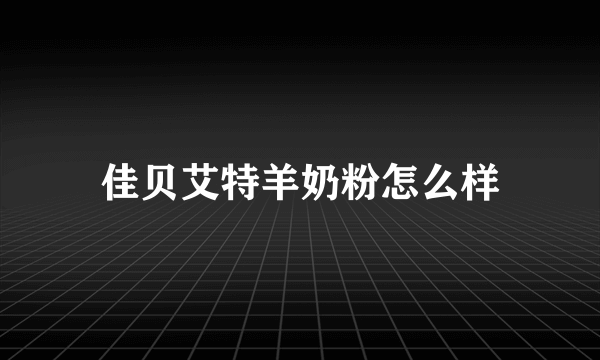 佳贝艾特羊奶粉怎么样